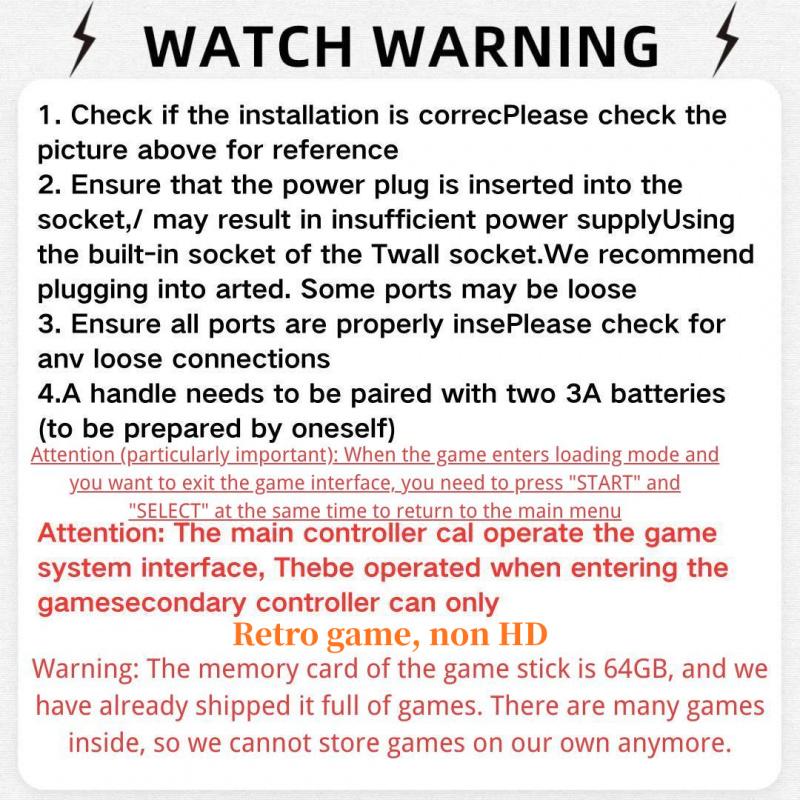 WATCH WARNING

1. Check if the installation is correcPlease check the picture above for reference
2. Ensure that the power plug is inserted into the socket,/ may result in insufficient power supplyUsing the built-in socket of the Twall socket.We recommend plugging into arted. Some ports may be loose
3. Ensure all ports are properly insePlease check for anv loose connections
4.A handle needs to be paired with two 3A batteries (to be prepared by oneself)

Attention (particularly important): When the game enters loading mode and you want to exit the game interface, you need to press "START" and "SELECT" at the same time to return to the main menu

Attention: The main controller cal operate the game system interface, Thebe operated when entering the gamesecondary controller can only

Retro game, non HD

Warning: The memory card of the game stick is 64GB, and we have already shipped it full of games. There are many games inside, so we cannot store games on our own anymore.